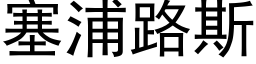 塞浦路斯